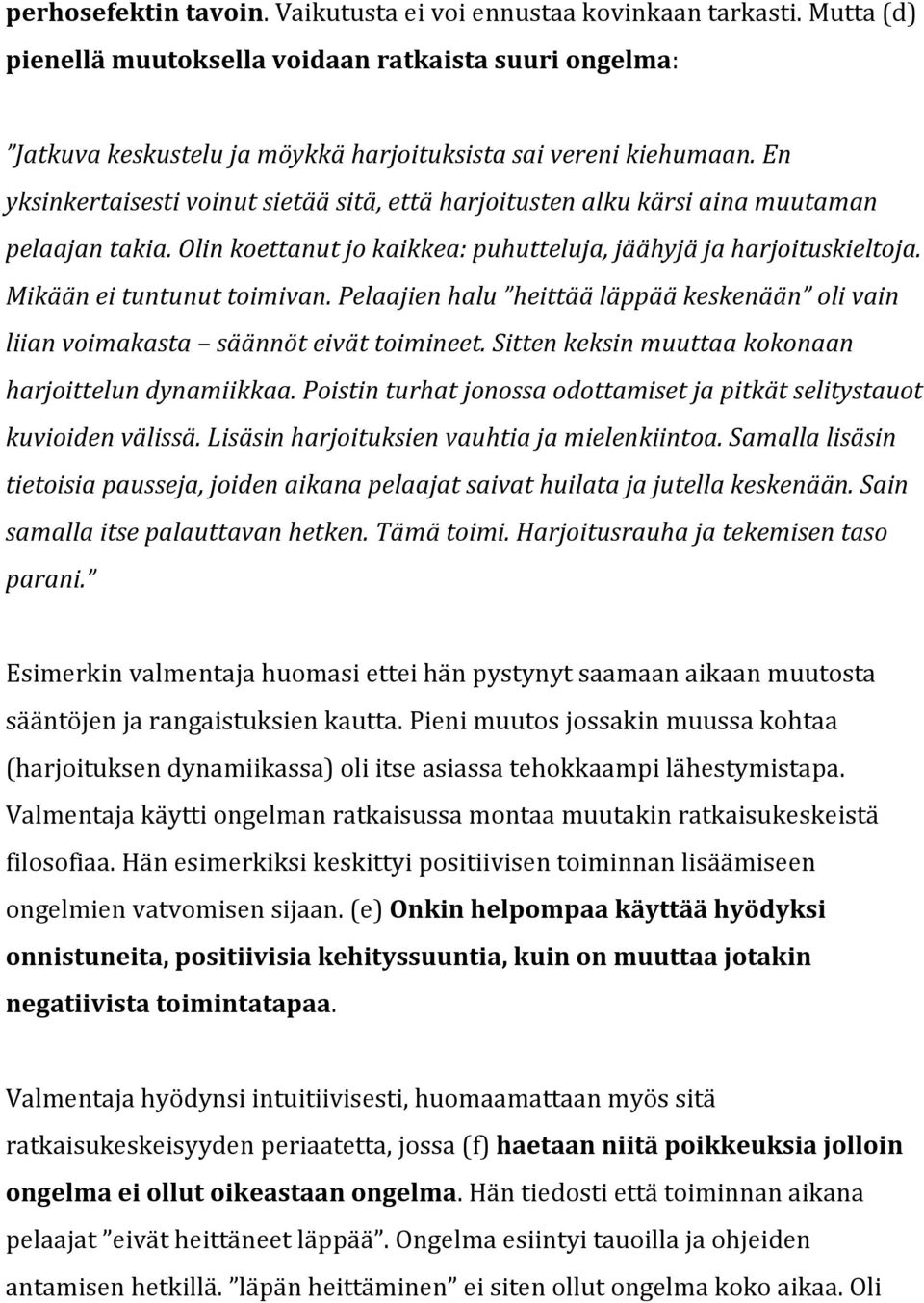 perhosefektin tavoin. Vaikutusta ei voi ennustaa kovinkaan tarkasti. Mutta (d) pienellä muutoksella voidaan ratkaista suuri ongelma:

”Jatkuva keskustelu ja möykkä harjoituksista sai vereni kiehumaan. En yksinkertaisesti voinut sietää sitä, että harjoitusten alku kärsi aina muutaman pelaajan takia. Olin koettanut jo kaikkea: puhutteluja, jäähyjä ja harjoituskieltoja. Mikään ei tuntunut toimivan. Pelaajien halu ”heittää läppää keskenään” oli vain liian voimakasta – säännöt eivät toimineet. Sitten keksin muuttaa kokonaan harjoittelun dynamiikkaa. Poistin turhat jonossa odottamiset ja pitkät selitystauot kuvioiden välissä. Lisäsin harjoituksien vauhtia ja mielenkiintoa. Samalla lisäsin tietoisia pausseja, joiden aikana pelaajat saivat huilata ja jutella keskenään. Sain samalla itse palauttavan hetken. Tämä toimi. Harjoitusrauha ja tekemisen taso parani.”

Esimerkin valmentaja huomasi ettei hän pystynyt saamaan aikaan muutosta sääntöjen ja rangaistuksien kautta. Pieni muutos jossakin muussa kohtaa (harjoituksen dynamiikassa) oli itse asiassa tehokkaampi lähestymistapa. Valmentaja käytti ongelman ratkaisussa montaa muutakin ratkaisukeskeistä filosofiaa. Hän esimerkiksi keskittyi positiivisen toiminnan lisäämiseen ongelmien vatvomisen sijaan. (e) Onkin helpompaa käyttää hyödyksi onnistuneita, positiivisia kehityssuuntia, kuin on muuttaa jotakin negatiivista toimintatapaa.

Valmentaja hyödynsi intuitiivisesti, huomaamattaan myös sitä ratkaisukeskeisyyden periaatetta, jossa (f) haetaan niitä poikkeuksia jolloin ongelma ei ollut oikeastaan ongelma. Hän tiedosti että toiminnan aikana pelaajat ”eivät heittäneet läppää”. Ongelma esiintyi tauoilla ja ohjeiden antamisen hetkillä. ”läpän heittäminen” ei siten ollut ongelma koko aikaa. Oli